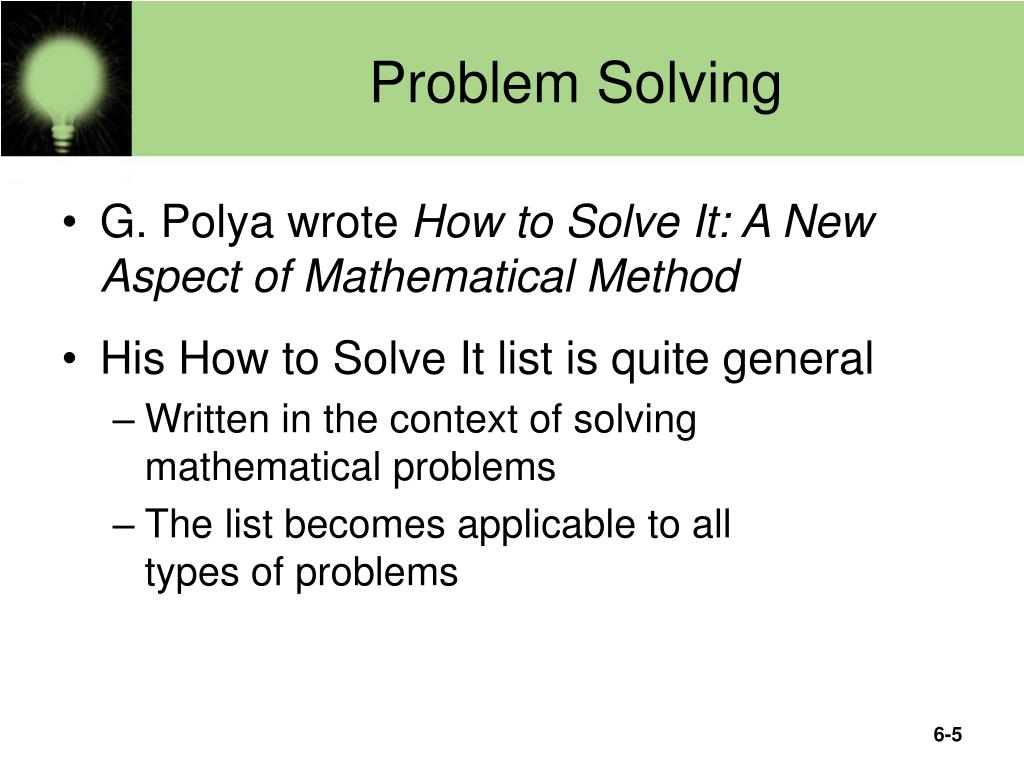 Problem Solving

• G. Polya wrote How to Solve It: A New Aspect of Mathematical Method

• His How to Solve It list is quite general
– Written in the context of solving mathematical problems
– The list becomes applicable to all types of problems

6-5